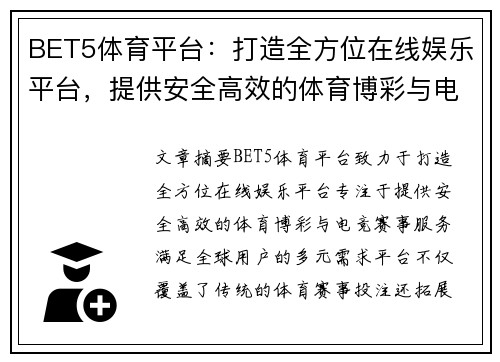 BET5体育平台：打造全方位在线娱乐平台，提供安全高效的体育博彩与电

文章摘要BET5体育平台致力于打造全方位在线娱乐平台专注于提供安全高效的体育博彩与电竞赛事服务满足全球用户的多元需求平台不仅覆盖了传统的体育赛事投注还拓展